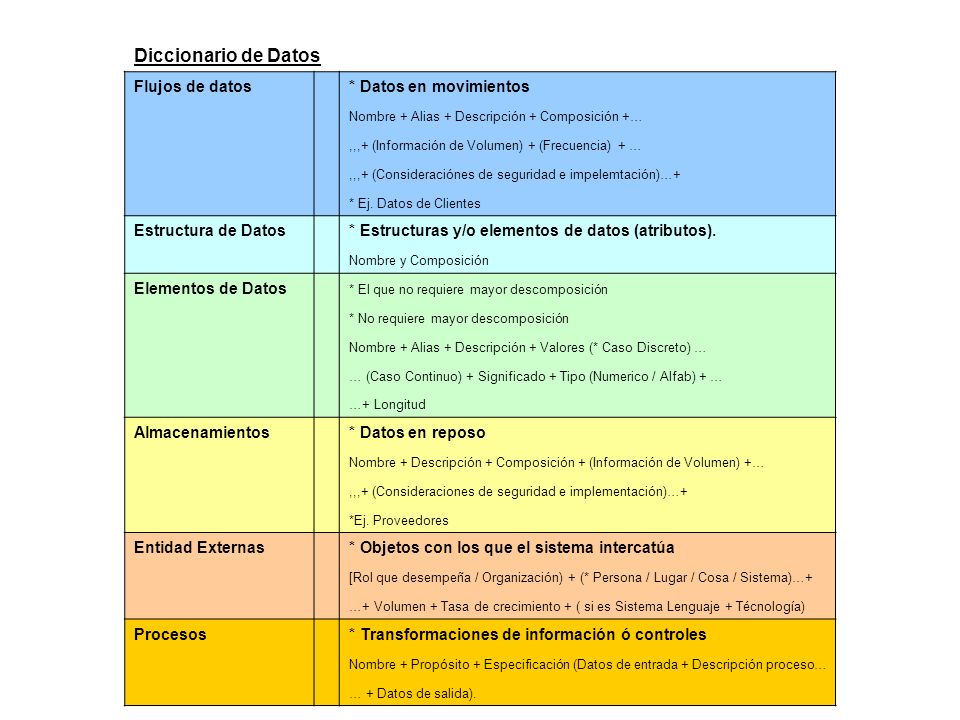 Diccionario de Datos

| Flujos de datos | | * Datos en movimientos<br>Nombre + Alias + Descripción + Composición +…<br>,,,+ (Información de Volumen) + (Frecuencia) + …<br>,,,+ (Consideraciónes de seguridad e impelemtación)…+<br>* Ej. Datos de Clientes |
|---|---|---|
| Estructura de Datos | | * Estructuras y/o elementos de datos (atributos).<br>Nombre y Composición |
| Elementos de Datos | | * El que no requiere mayor descomposición<br>* No requiere mayor descomposición<br>Nombre + Alias + Descripción + Valores (* Caso Discreto) …<br>… (Caso Continuo) + Significado + Tipo (Numerico / Alfab) + …<br>…+ Longitud |
| Almacenamientos | | * Datos en reposo<br>Nombre + Descripción + Composición + (Información de Volumen) +…<br>,,,+ (Consideraciones de seguridad e implementación)…+<br>*Ej. Proveedores |
| Entidad Externas | | * Objetos con los que el sistema intercatúa<br>[Rol que desempeña / Organización) + (* Persona / Lugar / Cosa / Sistema)…+<br>…+ Volumen + Tasa de crecimiento + ( si es Sistema Lenguaje + Técnología) |
| Procesos | | * Transformaciones de información ó controles<br>Nombre + Propósito + Especificación (Datos de entrada + Descripción proceso…<br>… + Datos de salida). |